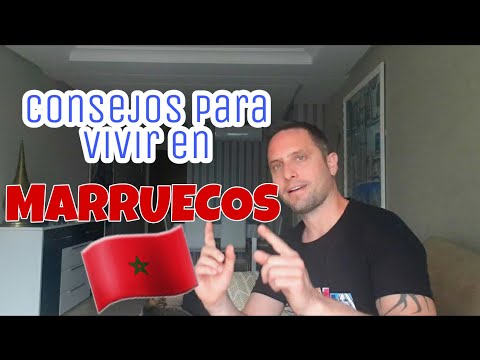 consejos para vivir en

MARRUECOS